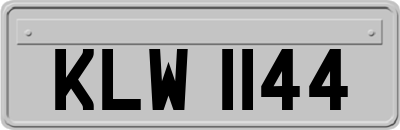 KLW 1144